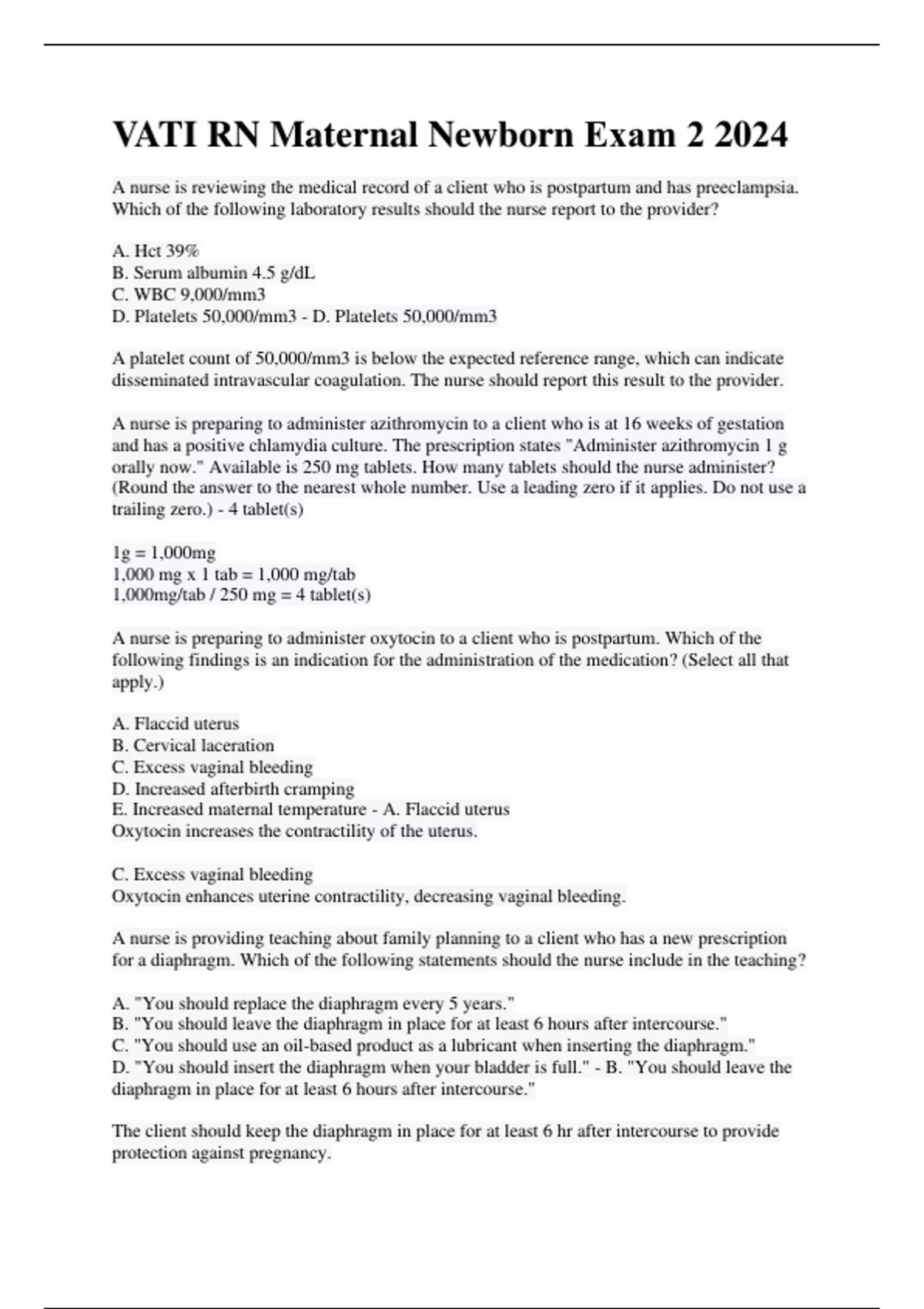 VATI RN Maternal Newborn Exam 2 2024

A nurse is reviewing the medical record of a client who is postpartum and has preeclampsia. Which of the following laboratory results should the nurse report to the provider?

A. Hct 39%
B. Serum albumin 4.5 g/dL
C. WBC 9,000/mm3
D. Platelets 50,000/mm3 - D. Platelets 50,000/mm3

A platelet count of 50,000/mm3 is below the expected reference range, which can indicate disseminated intravascular coagulation. The nurse should report this result to the provider.

A nurse is preparing to administer azithromycin to a client who is at 16 weeks of gestation and has a positive chlamydia culture. The prescription states "Administer azithromycin 1 g orally now." Available is 250 mg tablets. How many tablets should the nurse administer? (Round the answer to the nearest whole number. Use a leading zero if it applies. Do not use a trailing zero.) - 4 tablet(s)

1g = 1,000mg
1,000 mg x 1 tab = 1,000 mg/tab
1,000mg/tab / 250 mg = 4 tablet(s)

A nurse is preparing to administer oxytocin to a client who is postpartum. Which of the following findings is an indication for the administration of the medication? (Select all that apply.)

A. Flaccid uterus
B. Cervical laceration
C. Excess vaginal bleeding
D. Increased afterbirth cramping
E. Increased maternal temperature - A. Flaccid uterus
Oxytocin increases the contractility of the uterus.

C. Excess vaginal bleeding
Oxytocin enhances uterine contractility, decreasing vaginal bleeding.

A nurse is providing teaching about family planning to a client who has a new prescription for a diaphragm. Which of the following statements should the nurse include in the teaching?

A. "You should replace the diaphragm every 5 years."
B. "You should leave the diaphragm in place for at least 6 hours after intercourse."
C. "You should use an oil-based product as a lubricant when inserting the diaphragm."
D. "You should insert the diaphragm when your bladder is full." - B. "You should leave the diaphragm in place for at least 6 hours after intercourse."

The client should keep the diaphragm in place for at least 6 hr after intercourse to provide protection against pregnancy.